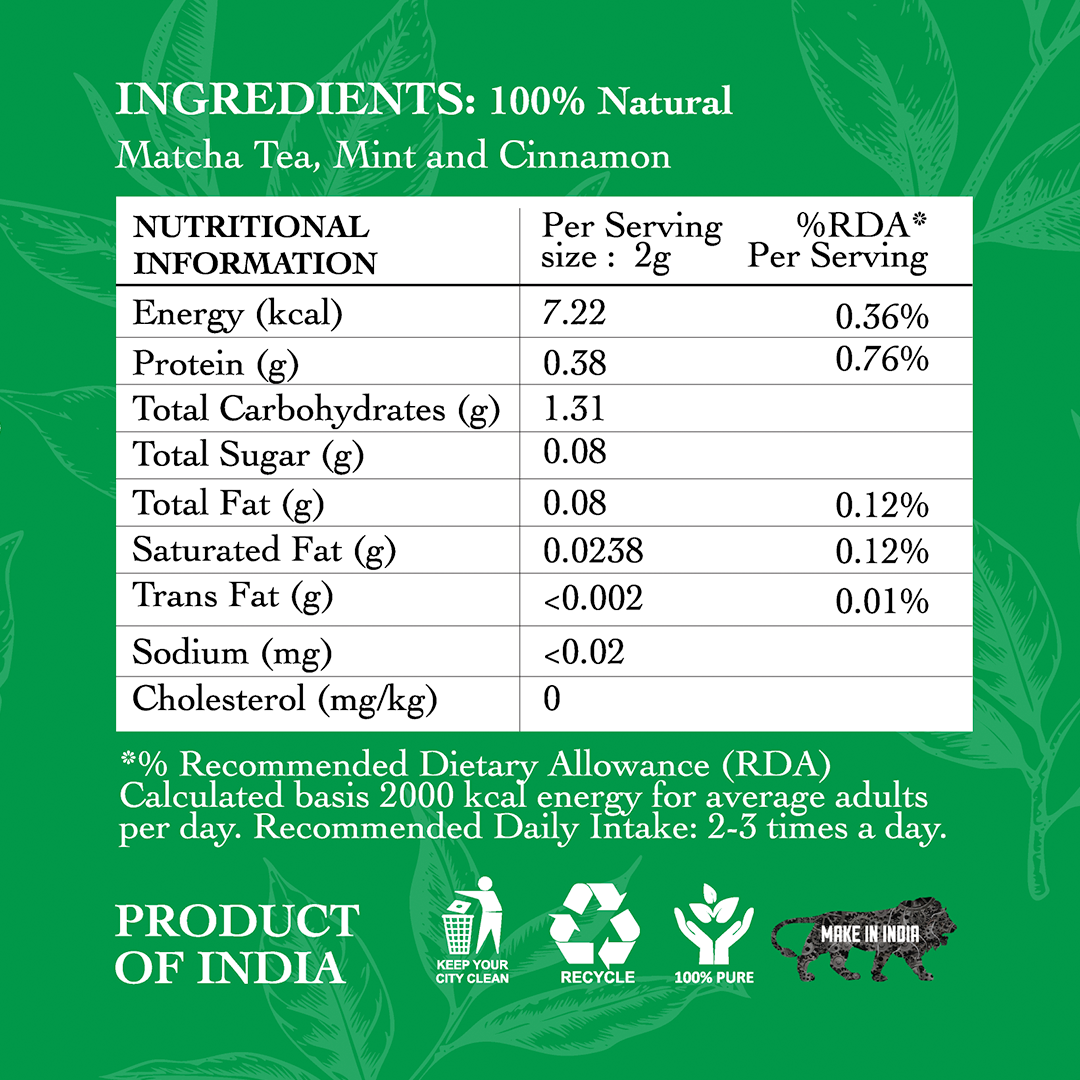 INGREDIENTS: 100% Natural
Matcha Tea, Mint and Cinnamon

| NUTRITIONAL INFORMATION | Per Serving size : 2g | %RDA* Per Serving |
|---|---|---|
| Energy (kcal) | 7.22 | 0.36% |
| Protein (g) | 0.38 | 0.76% |
| Total Carbohydrates (g) | 1.31 | |
| Total Sugar (g) | 0.08 | |
| Total Fat (g) | 0.08 | 0.12% |
| Saturated Fat (g) | 0.0238 | 0.12% |
| Trans Fat (g) | <0.002 | 0.01% |
| Sodium (mg) | <0.02 | |
| Cholesterol (mg/kg) | 0 | |

*% Recommended Dietary Allowance (RDA) Calculated basis 2000 kcal energy for average adults per day. Recommended Daily Intake: 2-3 times a day.

PRODUCT OF INDIA

KEEP YOUR CITY CLEAN

RECYCLE

100% PURE

MAKE IN INDIA